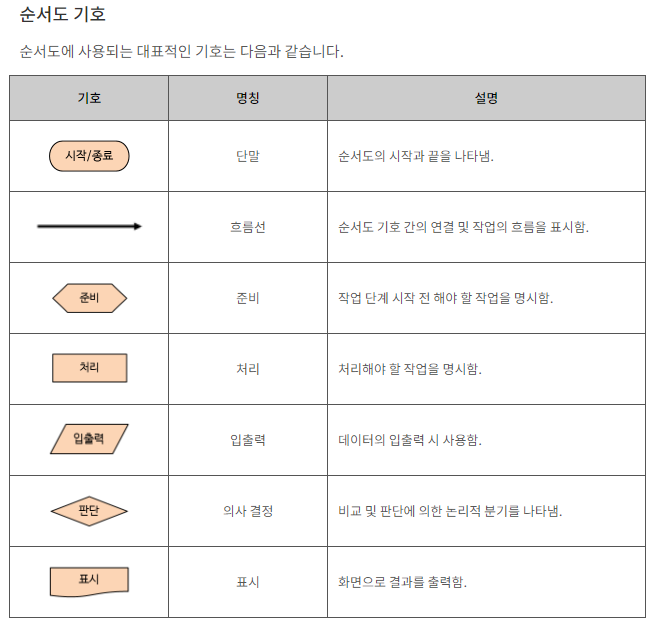 순서도 기호

순서도에 사용되는 대표적인 기호는 다음과 같습니다.

| 기호 | 명칭 | 설명 |
|---|---|---|
| 시작/종료 | 단말 | 순서도의 시작과 끝을 나타냄. |
|  | 흐름선 | 순서도 기호 간의 연결 및 작업의 흐름을 표시함. |
| 준비 | 준비 | 작업 단계 시작 전 해야 할 작업을 명시함. |
| 처리 | 처리 | 처리해야 할 작업을 명시함. |
| 입출력 | 입출력 | 데이터의 입출력 시 사용함. |
| 판단 | 의사 결정 | 비교 및 판단에 의한 논리적 분기를 나타냄. |
| 표시 | 표시 | 화면으로 결과를 출력함. |